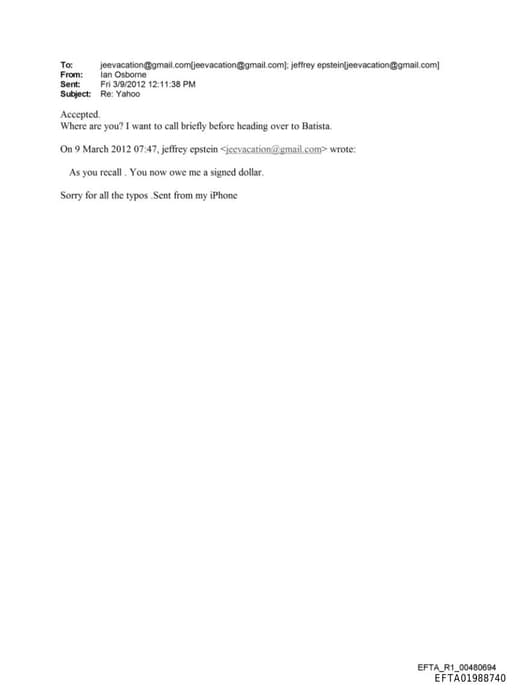 To: jeevacation@gmail.com[jeevacation@gmail.com]; jeffrey epstein[jeevacation@gmail.com]
From: Ian Osborne
Sent: Fri 3/9/2012 12:11:38 PM
Subject: Re: Yahoo

Accepted.
Where are you? I want to call briefly before heading over to Batista.

On 9 March 2012 07:47, jeffrey epstein <jeevacation@gmail.com> wrote:

As you recall . You now owe me a signed dollar.

Sorry for all the typos .Sent from my iPhone

EFTA_R1_00480694
EFTA01988740